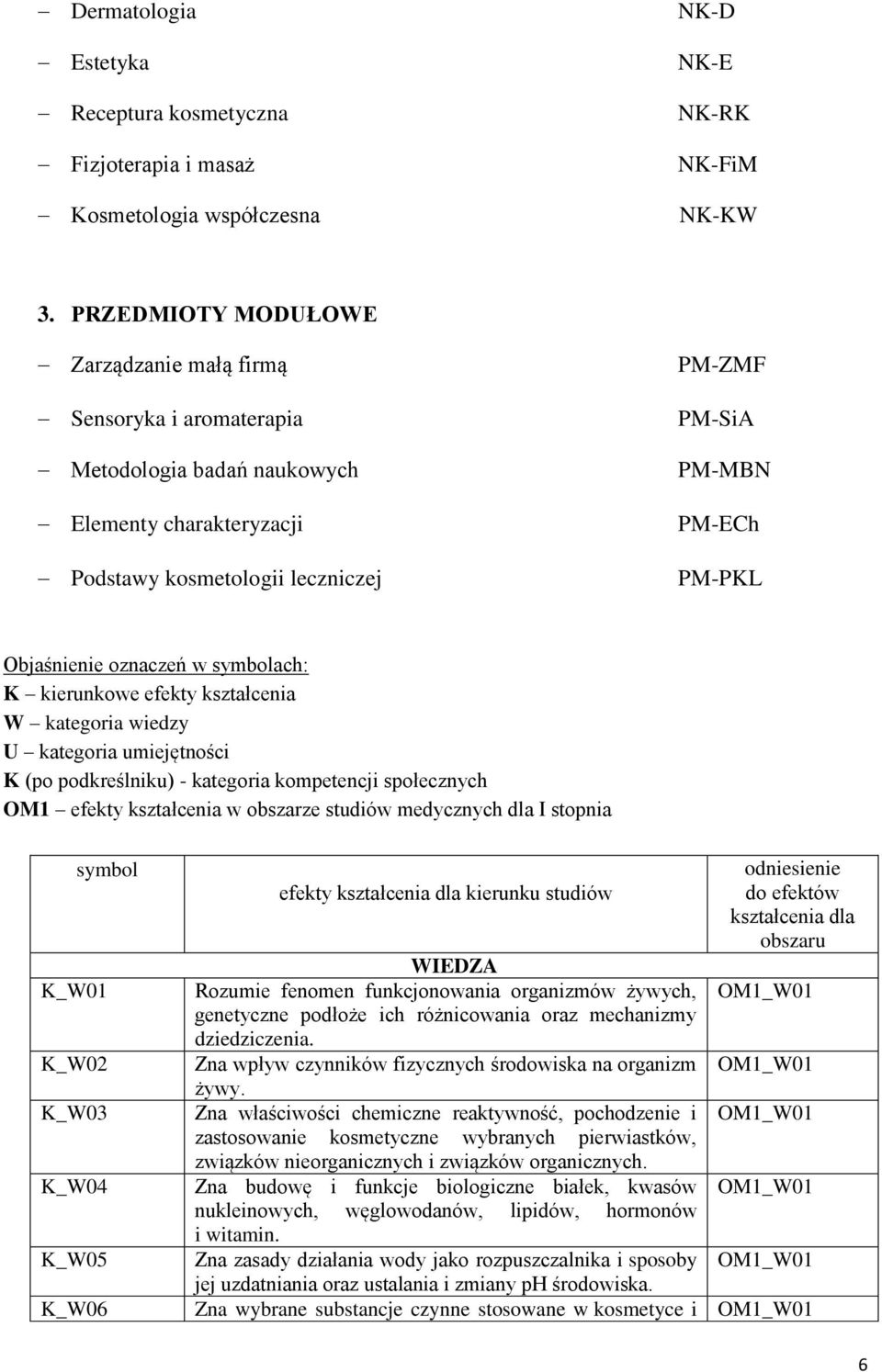 – Dermatologia NK-D
– Estetyka NK-E
– Receptura kosmetyczna NK-RK
– Fizjoterapia i masaż NK-FiM
– Kosmetologia współczesna NK-KW

3. PRZEDMIOTY MODUŁOWE
– Zarządzanie małą firmą PM-ZMF
– Sensoryka i aromaterapia PM-SiA
– Metodologia badań naukowych PM-MBN
– Elementy charakteryzacji PM-ECh
– Podstawy kosmetologii leczniczej PM-PKL

Objaśnienie oznaczeń w symbolach:
K – kierunkowe efekty kształcenia
W – kategoria wiedzy
U – kategoria umiejętności
K (po podkreślniku) - kategoria kompetencji społecznych
OM1 – efekty kształcenia w obszarze studiów medycznych dla I stopnia

| symbol | efekty kształcenia dla kierunku studiów | odniesienie do efektów kształcenia dla obszaru |
|---|---|---|
| | WIEDZA | |
| K_W01 | Rozumie fenomen funkcjonowania organizmów żywych, genetyczne podłoże ich różnicowania oraz mechanizmy dziedziczenia. | OM1_W01 |
| K_W02 | Zna wpływ czynników fizycznych środowiska na organizm żywy. | OM1_W01 |
| K_W03 | Zna właściwości chemiczne reaktywność, pochodzenie i zastosowanie kosmetyczne wybranych pierwiastków, związków nieorganicznych i związków organicznych. | OM1_W01 |
| K_W04 | Zna budowę i funkcje biologiczne białek, kwasów nukleinowych, węglowodanów, lipidów, hormonów i witamin. | OM1_W01 |
| K_W05 | Zna zasady działania wody jako rozpuszczalnika i sposoby jej uzdatniania oraz ustalania i zmiany pH środowiska. | OM1_W01 |
| K_W06 | Zna wybrane substancje czynne stosowane w kosmetyce i | OM1_W01 |

6